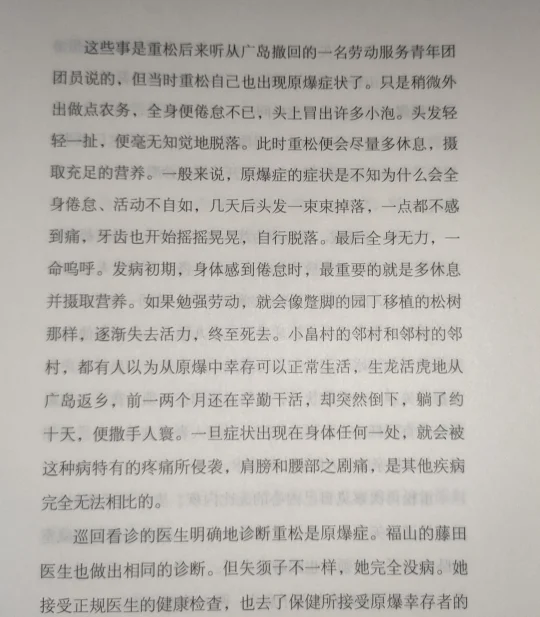 这些事是重松后来听从广岛撤回的一名劳动服务青年团团员说的，但当时重松自己也出现原爆症状了。只是稍微外出做点农务，全身便倦怠不已，头上冒出许多小泡。头发轻轻一扯，便毫无知觉地脱落。此时重松便会尽量多休息，摄取充足的营养。一般来说，原爆症的症状是不知为什么会全身倦怠、活动不自如，几天后头发一束束掉落，一点都不感到痛，牙齿也开始摇摇晃晃，自行脱落。最后全身无力，一命呜呼。发病初期，身体感到倦怠时，最重要的就是多休息并摄取营养。如果勉强劳动，就会像蹩脚的园丁移植的松树那样，逐渐失去活力，终至死去。小畠村的邻村和邻村的邻村，都有人以为从原爆中幸存可以正常生活，生龙活虎地从广岛返乡，前一两个月还在辛勤干活，却突然倒下，躺了约十天，便撒手人寰。一旦症状出现在身体任何一处，就会被这种病特有的疼痛所侵袭，肩膀和腰部之剧痛，是其他疾病完全无法相比的。

巡回看诊的医生明确地诊断重松是原爆症。福山的藤田医生也做出相同的诊断。但矢须子不一样，她完全没病。她接受正规医生的健康检查，也去了保健所接受原爆幸存者的